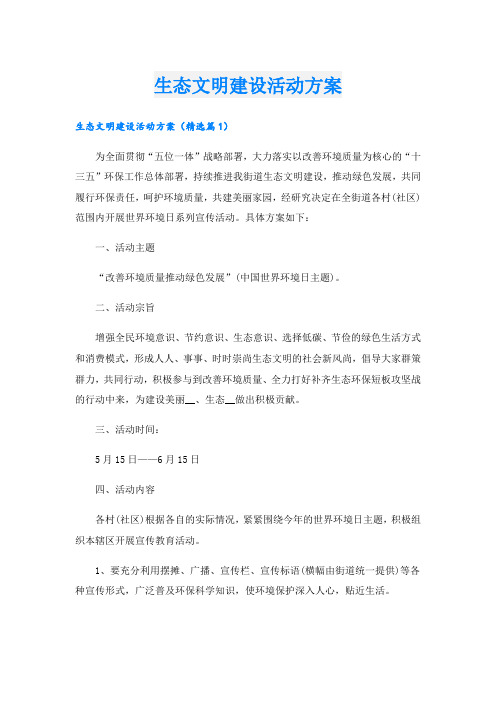 生态文明建设活动方案

生态文明建设活动方案（精选篇1）

为全面贯彻“五位一体”战略部署，大力落实以改善环境质量为核心的“十三五”环保工作总体部署，持续推进我街道生态文明建设，推动绿色发展，共同履行环保责任，呵护环境质量，共建美丽家园，经研究决定在全街道各村（社区）范围内开展世界环境日系列宣传活动。具体方案如下：

一、活动主题

“改善环境质量推动绿色发展”（中国世界环境日主题）。

二、活动宗旨

增强全民环境意识、节约意识、生态意识、选择低碳、节俭的绿色生活方式和消费模式，形成人人、事事、时时崇尚生态文明的社会新风尚，倡导大家群策群力，共同行动，积极参与到改善环境质量、全力打好补齐生态环保短板攻坚战的行动中来，为建设美丽__、生态__做出积极贡献。

三、活动时间：

5月15日——6月15日

四、活动内容

各村（社区）根据各自的实际情况，紧紧围绕今年的世界环境日主题，积极组织本辖区开展宣传教育活动。

1、要充分利用摆摊、广播、宣传栏、宣传标语（横幅由街道统一提供）等各种宣传形式，广泛普及环保科学知识，使环境保护深入人心，贴近生活。